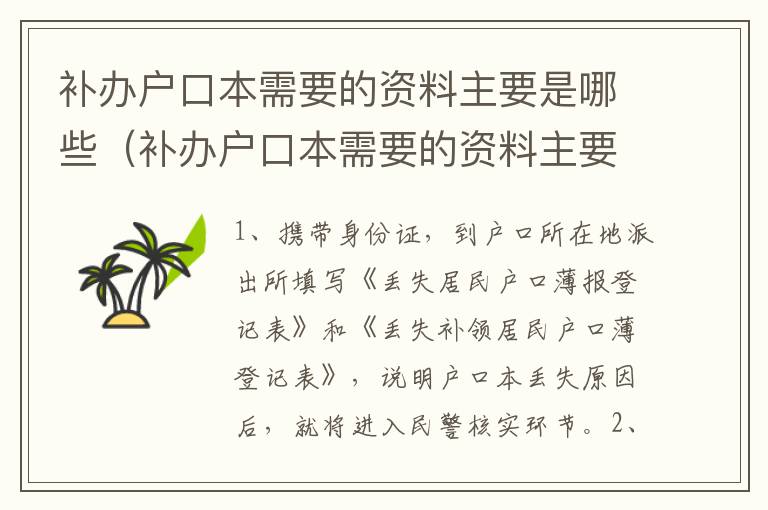 补办户口本需要的资料主要是哪些（补办户口本需要的资料主要

1、携带身份证，到户口所在地派出所填写《丢失居民户口薄报登记表》和《丢失补领居民户口薄登记表》，说明户口本丢失原因后，就将进入民警核实环节。2、